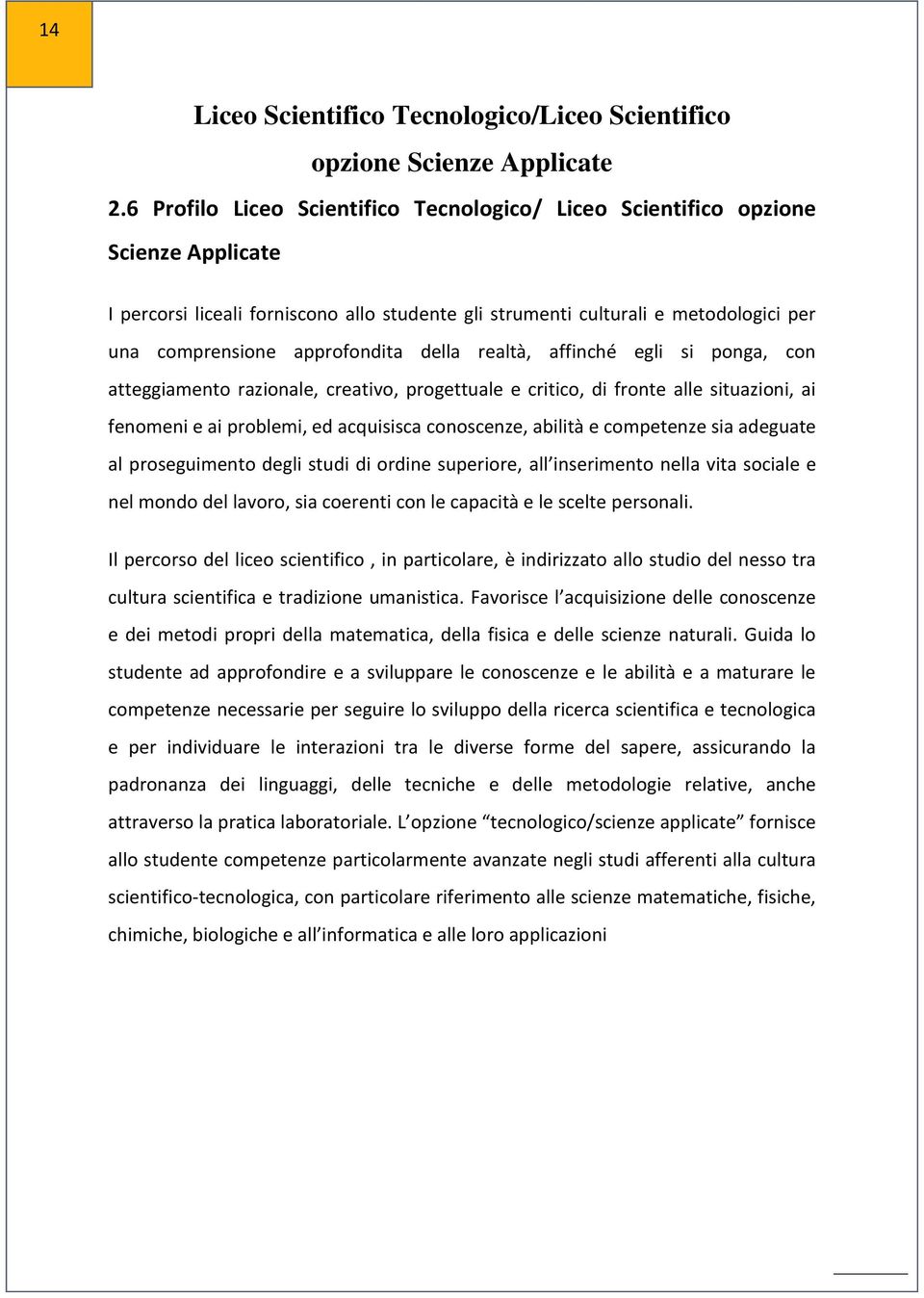 14

Liceo Scientifico Tecnologico/Liceo Scientifico opzione Scienze Applicate

2.6 Profilo Liceo Scientifico Tecnologico/ Liceo Scientifico opzione Scienze Applicate

I percorsi liceali forniscono allo studente gli strumenti culturali e metodologici per una comprensione approfondita della realtà, affinché egli si ponga, con atteggiamento razionale, creativo, progettuale e critico, di fronte alle situazioni, ai fenomeni e ai problemi, ed acquisisca conoscenze, abilità e competenze sia adeguate al proseguimento degli studi di ordine superiore, all'inserimento nella vita sociale e nel mondo del lavoro, sia coerenti con le capacità e le scelte personali.

Il percorso del liceo scientifico , in particolare, è indirizzato allo studio del nesso tra cultura scientifica e tradizione umanistica. Favorisce l'acquisizione delle conoscenze e dei metodi propri della matematica, della fisica e delle scienze naturali. Guida lo studente ad approfondire e a sviluppare le conoscenze e le abilità e a maturare le competenze necessarie per seguire lo sviluppo della ricerca scientifica e tecnologica e per individuare le interazioni tra le diverse forme del sapere, assicurando la padronanza dei linguaggi, delle tecniche e delle metodologie relative, anche attraverso la pratica laboratoriale. L'opzione "tecnologico/scienze applicate" fornisce allo studente competenze particolarmente avanzate negli studi afferenti alla cultura scientifico-tecnologica, con particolare riferimento alle scienze matematiche, fisiche, chimiche, biologiche e all'informatica e alle loro applicazioni